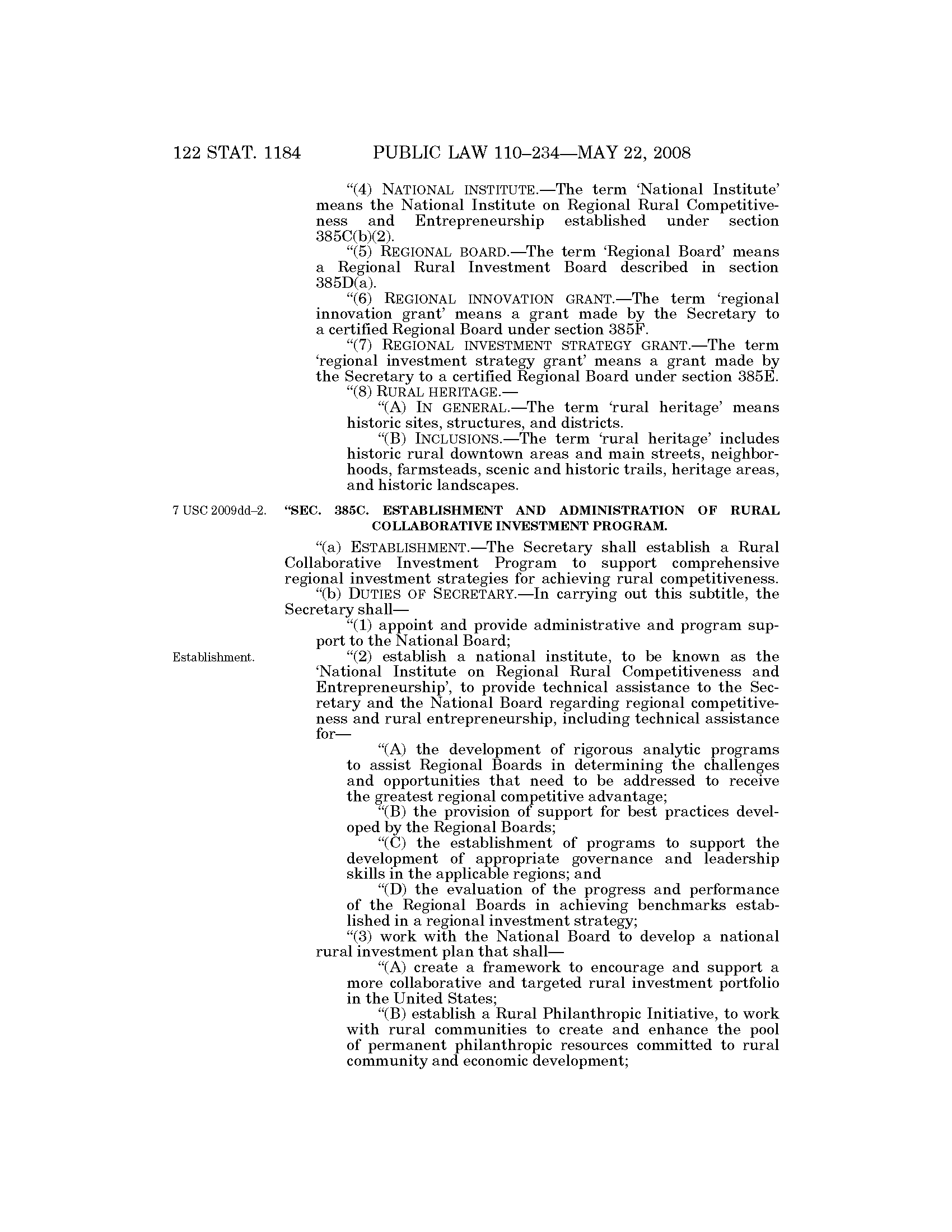 122 STAT. 1184 PUBLIC LAW 110–234—MAY 22, 2008

"(4) NATIONAL INSTITUTE.—The term 'National Institute' means the National Institute on Regional Rural Competitiveness and Entrepreneurship established under section 385C(b)(2).

"(5) REGIONAL BOARD.—The term 'Regional Board' means a Regional Rural Investment Board described in section 385D(a).

"(6) REGIONAL INNOVATION GRANT.—The term 'regional innovation grant' means a grant made by the Secretary to a certified Regional Board under section 385F.

"(7) REGIONAL INVESTMENT STRATEGY GRANT.—The term 'regional investment strategy grant' means a grant made by the Secretary to a certified Regional Board under section 385E.

"(8) RURAL HERITAGE.—

"(A) IN GENERAL.—The term 'rural heritage' means historic sites, structures, and districts.

"(B) INCLUSIONS.—The term 'rural heritage' includes historic rural downtown areas and main streets, neighborhoods, farmsteads, scenic and historic trails, heritage areas, and historic landscapes.

7 USC 2009dd–2.

"SEC. 385C. ESTABLISHMENT AND ADMINISTRATION OF RURAL COLLABORATIVE INVESTMENT PROGRAM.

"(a) ESTABLISHMENT.—The Secretary shall establish a Rural Collaborative Investment Program to support comprehensive regional investment strategies for achieving rural competitiveness.

"(b) DUTIES OF SECRETARY.—In carrying out this subtitle, the Secretary shall—

"(1) appoint and provide administrative and program support to the National Board;

Establishment.

"(2) establish a national institute, to be known as the 'National Institute on Regional Rural Competitiveness and Entrepreneurship', to provide technical assistance to the Secretary and the National Board regarding regional competitiveness and rural entrepreneurship, including technical assistance for—

"(A) the development of rigorous analytic programs to assist Regional Boards in determining the challenges and opportunities that need to be addressed to receive the greatest regional competitive advantage;

"(B) the provision of support for best practices developed by the Regional Boards;

"(C) the establishment of programs to support the development of appropriate governance and leadership skills in the applicable regions; and

"(D) the evaluation of the progress and performance of the Regional Boards in achieving benchmarks established in a regional investment strategy;

"(3) work with the National Board to develop a national rural investment plan that shall—

"(A) create a framework to encourage and support a more collaborative and targeted rural investment portfolio in the United States;

"(B) establish a Rural Philanthropic Initiative, to work with rural communities to create and enhance the pool of permanent philanthropic resources committed to rural community and economic development;